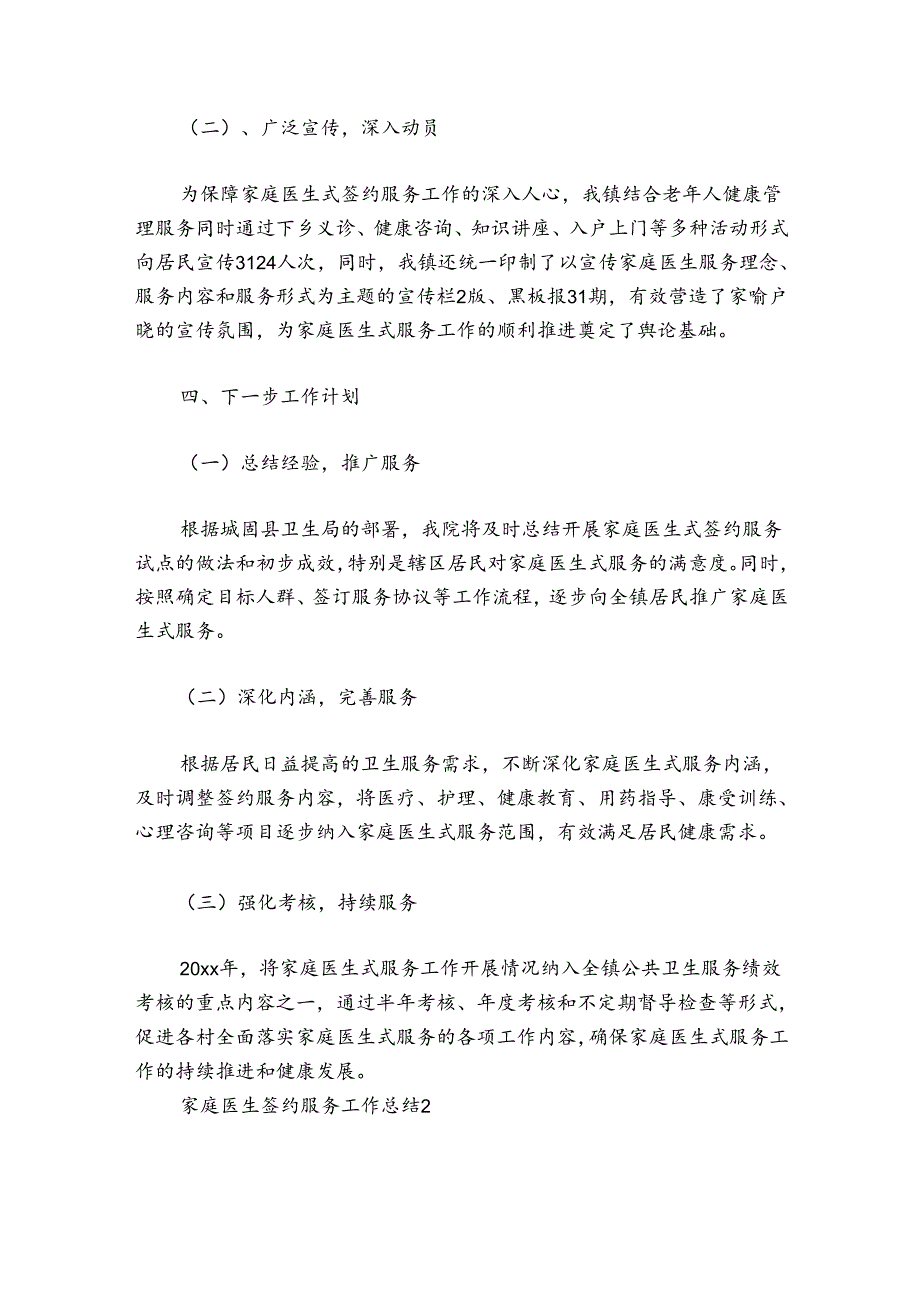 （二）、广泛宣传，深入动员

为保障家庭医生式签约服务工作的深入人心，我镇结合老年人健康管理服务同时通过下乡义诊、健康咨询、知识讲座、入户上门等多种活动形式向居民宣传3124人次，同时，我镇还统一印制了以宣传家庭医生服务理念、服务内容和服务形式为主题的宣传栏2版、黑板报31期，有效营造了家喻户晓的宣传氛围，为家庭医生式服务工作的顺利推进奠定了舆论基础。

四、下一步工作计划

（一）总结经验，推广服务

根据城固县卫生局的部署，我院将及时总结开展家庭医生式签约服务试点的做法和初步成效，特别是辖区居民对家庭医生式服务的满意度。同时，按照确定目标人群、签订服务协议等工作流程，逐步向全镇居民推广家庭医生式服务。

（二）深化内涵，完善服务

根据居民日益提高的卫生服务需求，不断深化家庭医生式服务内涵，及时调整签约服务内容，将医疗、护理、健康教育、用药指导、康受训练、心理咨询等项目逐步纳入家庭医生式服务范围，有效满足居民健康需求。

（三）强化考核，持续服务

20xx年，将家庭医生式服务工作开展情况纳入全镇公共卫生服务绩效考核的重点内容之一，通过半年考核、年度考核和不定期督导检查等形式，促进各村全面落实家庭医生式服务的各项工作内容，确保家庭医生式服务工作的持续推进和健康发展。

家庭医生签约服务工作总结2